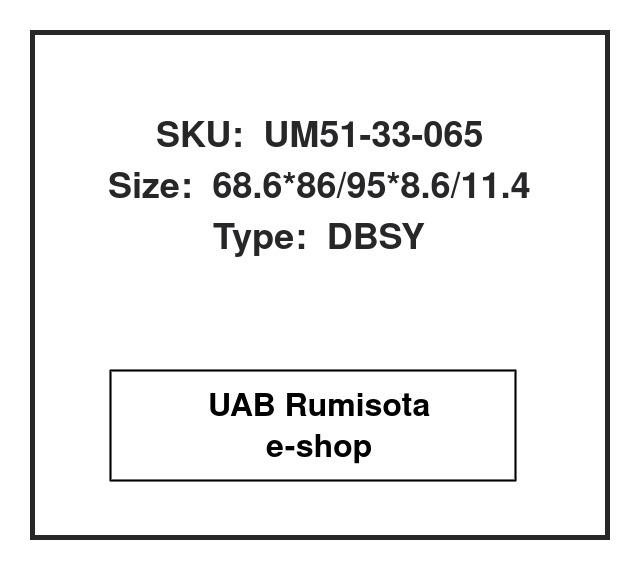 SKU: UM51-33-065
Size: 68.6*86/95*8.6/11.4
Type: DBSY

UAB Rumisota
e-shop